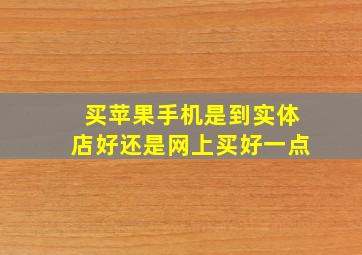 买苹果手机是到实体店好还是网上买好一点